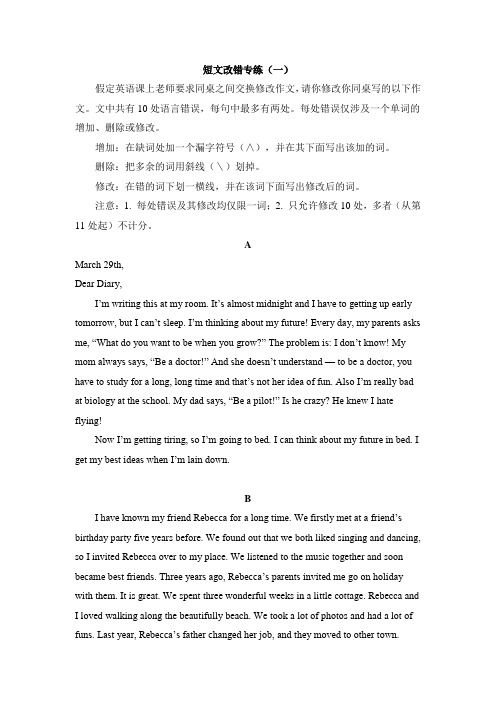 短文改错专练（一）

假定英语课上老师要求同桌之间交换修改作文，请你修改你同桌写的以下作文。文中共有 10 处语言错误，每句中最多有两处。每处错误仅涉及一个单词的增加、删除或修改。

增加：在缺词处加一个漏字符号（∧），并在其下面写出该加的词。

删除：把多余的词用斜线（＼）划掉。

修改：在错的词下划一横线，并在该词下面写出修改后的词。

注意：1. 每处错误及其修改均仅限一词；2. 只允许修改 10 处，多者（从第 11 处起）不计分。

A

March 29th,
Dear Diary,

I'm writing this at my room. It's almost midnight and I have to getting up early tomorrow, but I can't sleep. I'm thinking about my future! Every day, my parents asks me, "What do you want to be when you grow?" The problem is: I don't know! My mom always says, "Be a doctor!" And she doesn't understand — to be a doctor, you have to study for a long, long time and that's not her idea of fun. Also I'm really bad at biology at the school. My dad says, "Be a pilot!" Is he crazy? He knew I hate flying!

Now I'm getting tiring, so I'm going to bed. I can think about my future in bed. I get my best ideas when I'm lain down.

B

I have known my friend Rebecca for a long time. We firstly met at a friend's birthday party five years before. We found out that we both liked singing and dancing, so I invited Rebecca over to my place. We listened to the music together and soon became best friends. Three years ago, Rebecca's parents invited me go on holiday with them. It is great. We spent three wonderful weeks in a little cottage. Rebecca and I loved walking along the beautifully beach. We took a lot of photos and had a lot of funs. Last year, Rebecca's father changed her job, and they moved to other town.